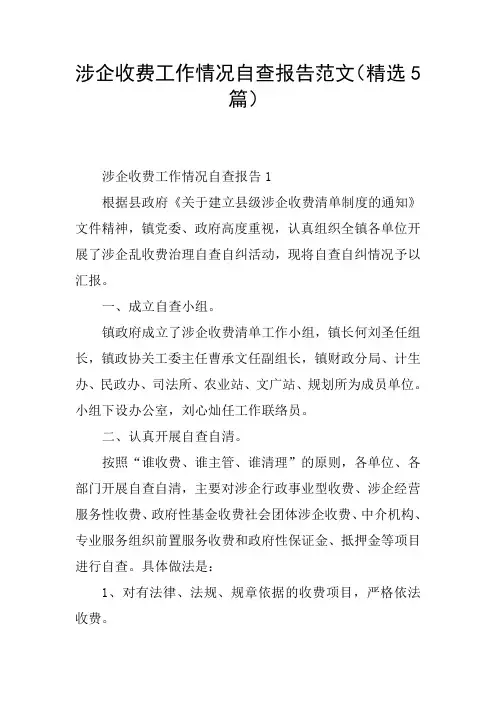 涉企收费工作情况自查报告范文(精选5篇)

涉企收费工作情况自查报告1

根据县政府《关于建立县级涉企收费清单制度的通知》文件精神，镇党委、政府高度重视，认真组织全镇各单位开展了涉企乱收费治理自查自纠活动，现将自查自纠情况予以汇报。

一、成立自查小组。

镇政府成立了涉企收费清单工作小组，镇长何刘圣任组长，镇政协关工委主任曹承文任副组长，镇财政分局、计生办、民政办、司法所、农业站、文广站、规划所为成员单位。小组下设办公室，刘心灿任工作联络员。

二、认真开展自查自清。

按照“谁收费、谁主管、谁清理”的原则，各单位、各部门开展自查自清，主要对涉企行政事业型收费、涉企经营服务性收费、政府性基金收费社会团体涉企收费、中介机构、专业服务组织前置服务收费和政府性保证金、抵押金等项目进行自查。具体做法是：

1、对有法律、法规、规章依据的收费项目，严格依法收费。